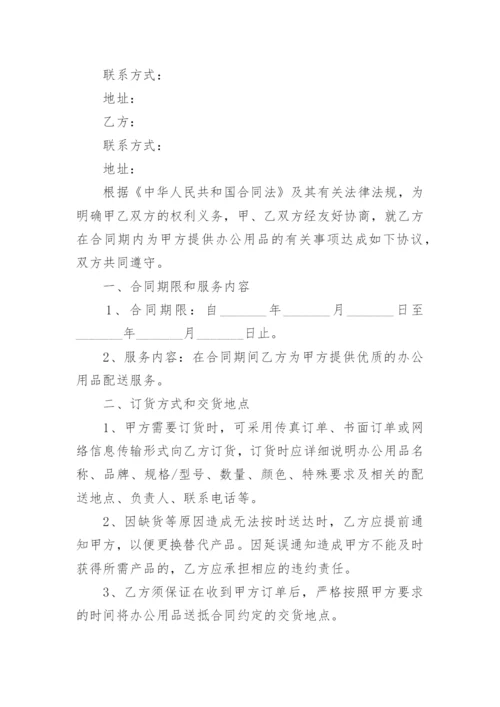 联系方式：

地址：

乙方：

联系方式：

地址：

根据《中华人民共和国合同法》及其有关法律法规，为明确甲乙双方的权利义务，甲、乙双方经友好协商，就乙方在合同期内为甲方提供办公用品的有关事项达成如下协议，双方共同遵守。

一、合同期限和服务内容

1、合同期限：自_______年_______月_______日至_______年_______月_______日止。

2、服务内容：在合同期间乙方为甲方提供优质的办公用品配送服务。

二、订货方式和交货地点

1、甲方需要订货时，可采用传真订单、书面订单或网络信息传输形式向乙方订货，订货时应详细说明办公用品名称、品牌、规格/型号、数量、颜色、特殊要求及相关的配送地点、负责人、联系电话等。

2、因缺货等原因造成无法按时送达时，乙方应提前通知甲方，以便更换替代产品。因延误通知造成甲方不能及时获得所需产品的，乙方应承担相应的违约责任。

3、乙方须保证在收到甲方订单后，严格按照甲方要求的时间将办公用品送抵合同约定的交货地点。